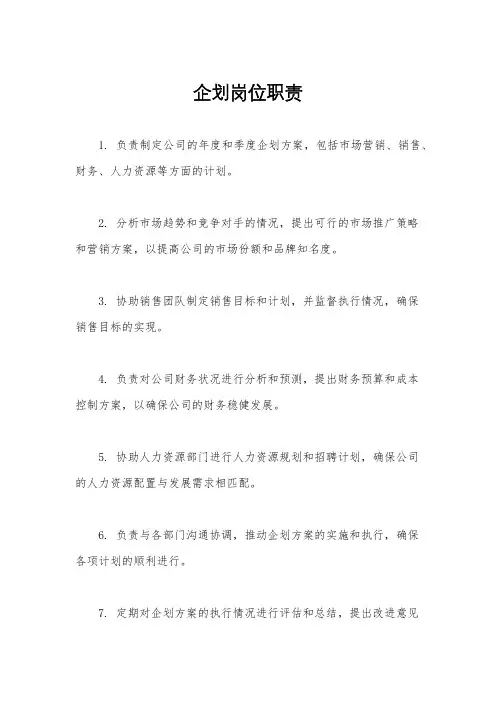 企划岗位职责

1. 负责制定公司的年度和季度企划方案，包括市场营销、销售、财务、人力资源等方面的计划。

2. 分析市场趋势和竞争对手的情况，提出可行的市场推广策略和营销方案，以提高公司的市场份额和品牌知名度。

3. 协助销售团队制定销售目标和计划，并监督执行情况，确保销售目标的实现。

4. 负责对公司财务状况进行分析和预测，提出财务预算和成本控制方案，以确保公司的财务稳健发展。

5. 协助人力资源部门进行人力资源规划和招聘计划，确保公司的人力资源配置与发展需求相匹配。

6. 负责与各部门沟通协调，推动企划方案的实施和执行，确保各项计划的顺利进行。

7. 定期对企划方案的执行情况进行评估和总结，提出改进意见